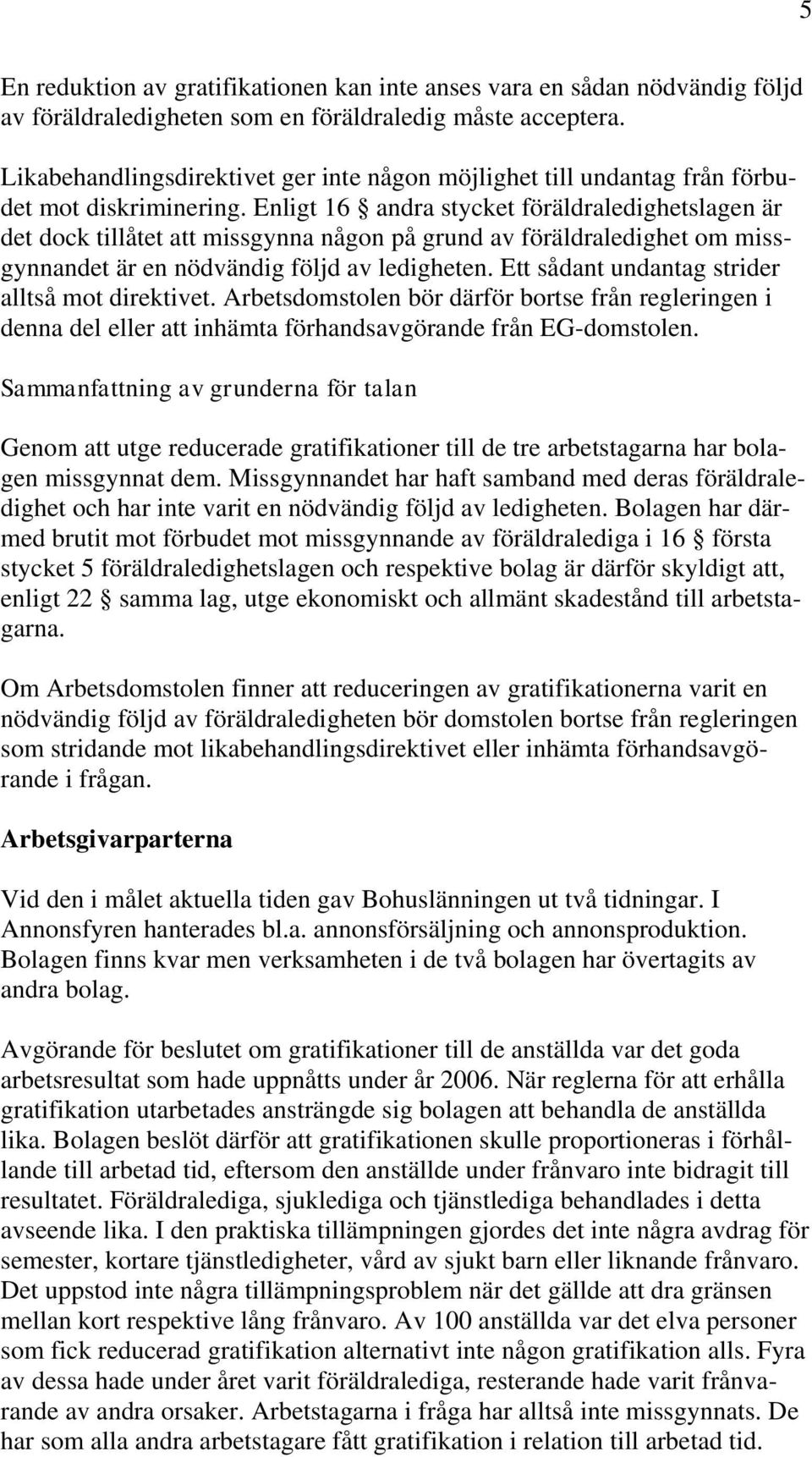 5

En reduktion av gratifikationen kan inte anses vara en sådan nödvändig följd av föräldraledigheten som en föräldraledig måste acceptera.

Likabehandlingsdirektivet ger inte någon möjlighet till undantag från förbudet mot diskriminering. Enligt 16 § andra stycket föräldraledighetslagen är det dock tillåtet att missgynna någon på grund av föräldraledighet om missgynnandet är en nödvändig följd av ledigheten. Ett sådant undantag strider alltså mot direktivet. Arbetsdomstolen bör därför bortse från regleringen i denna del eller att inhämta förhandsavgörande från EG-domstolen.

Sammanfattning av grunderna för talan

Genom att utge reducerade gratifikationer till de tre arbetstagarna har bolagen missgynnat dem. Missgynnandet har haft samband med deras föräldraledighet och har inte varit en nödvändig följd av ledigheten. Bolagen har därmed brutit mot förbudet mot missgynnande av föräldralediga i 16 § första stycket 5 föräldraledighetslagen och respektive bolag är därför skyldigt att, enligt 22 § samma lag, utge ekonomiskt och allmänt skadestånd till arbetstagarna.

Om Arbetsdomstolen finner att reduceringen av gratifikationerna varit en nödvändig följd av föräldraledigheten bör domstolen bortse från regleringen som stridande mot likabehandlingsdirektivet eller inhämta förhandsavgörande i frågan.

Arbetsgivarparterna

Vid den i målet aktuella tiden gav Bohuslänningen ut två tidningar. I Annonsfyren hanterades bl.a. annonsförsäljning och annonsproduktion. Bolagen finns kvar men verksamheten i de två bolagen har övertagits av andra bolag.

Avgörande för beslutet om gratifikationer till de anställda var det goda arbetsresultat som hade uppnåtts under år 2006. När reglerna för att erhålla gratifikation utarbetades ansträngde sig bolagen att behandla de anställda lika. Bolagen beslöt därför att gratifikationen skulle proportioneras i förhållande till arbetad tid, eftersom den anställde under frånvaro inte bidragit till resultatet. Föräldralediga, sjuklediga och tjänstlediga behandlades i detta avseende lika. I den praktiska tillämpningen gjordes det inte några avdrag för semester, kortare tjänstledigheter, vård av sjukt barn eller liknande frånvaro. Det uppstod inte några tillämpningsproblem när det gällde att dra gränsen mellan kort respektive lång frånvaro. Av 100 anställda var det elva personer som fick reducerad gratifikation alternativt inte någon gratifikation alls. Fyra av dessa hade under året varit föräldralediga, resterande hade varit frånvarande av andra orsaker. Arbetstagarna i fråga har alltså inte missgynnats. De har som alla andra arbetstagare fått gratifikation i relation till arbetad tid.